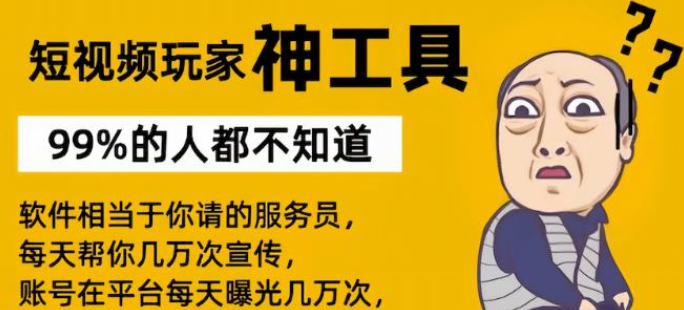 短视频玩家神工具

99%的人都不知道

软件相当于你请的服务员，
每天帮你几万次宣传，
账号在平台每天曝光几万次，

??